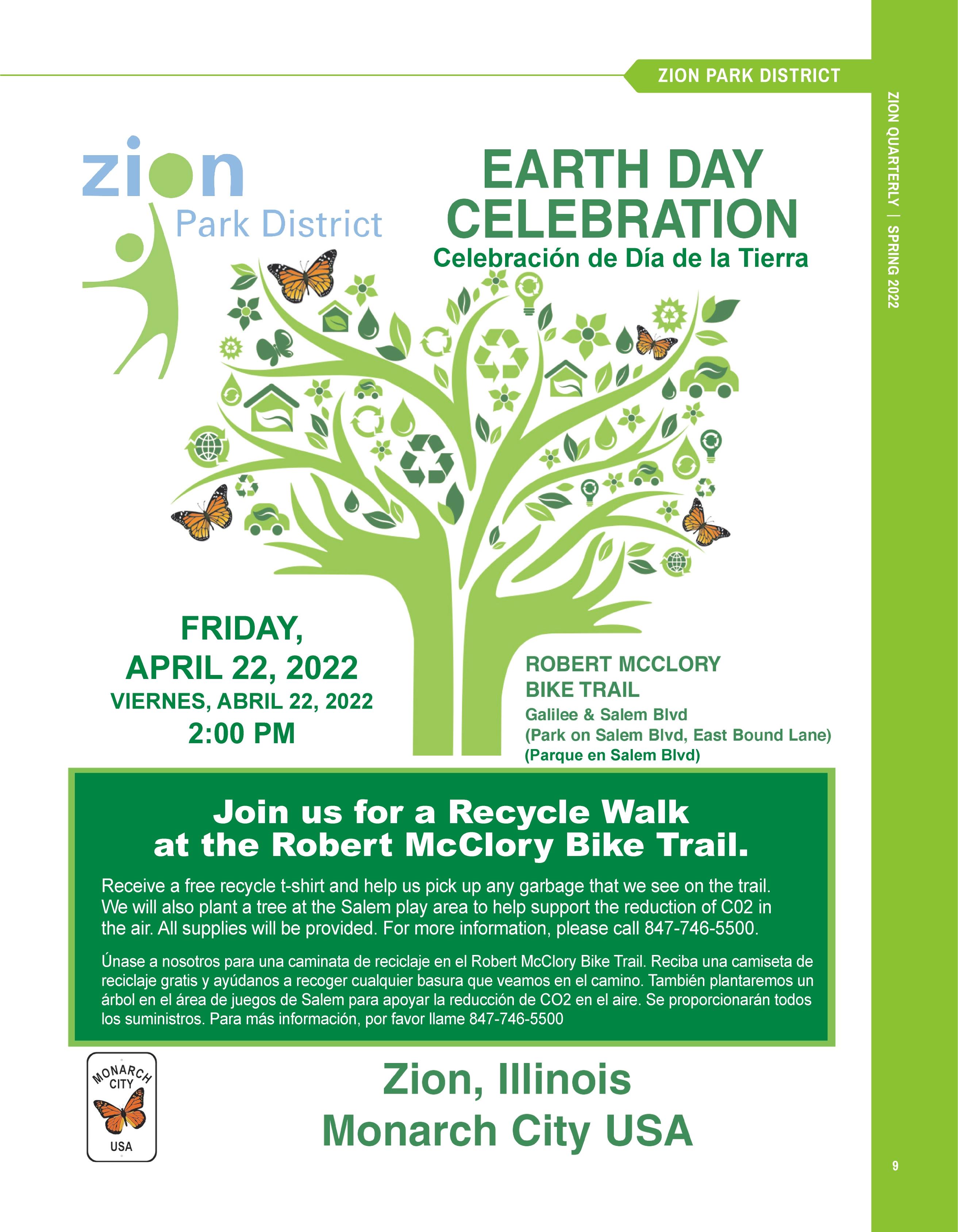 ZION PARK DISTRICT

ZION QUARTERLY | SPRING 2022

zion
Park District

EARTH DAY CELEBRATION
Celebración de Día de la Tierra

FRIDAY,
APRIL 22, 2022
VIERNES, ABRIL 22, 2022
2:00 PM

ROBERT MCCLORY
BIKE TRAIL
Galilee & Salem Blvd
(Park on Salem Blvd, East Bound Lane)
(Parque en Salem Blvd)

Join us for a Recycle Walk at the Robert McClory Bike Trail.

Receive a free recycle t-shirt and help us pick up any garbage that we see on the trail. We will also plant a tree at the Salem play area to help support the reduction of C02 in the air. All supplies will be provided. For more information, please call 847-746-5500.

Únase a nosotros para una caminata de reciclaje en el Robert McClory Bike Trail. Reciba una camiseta de reciclaje gratis y ayúdanos a recoger cualquier basura que veamos en el camino. También plantaremos un árbol en el área de juegos de Salem para apoyar la reducción de CO2 en el aire. Se proporcionarán todos los suministros. Para más información, por favor llame 847-746-5500

MONARCH
CITY
USA

Zion, Illinois
Monarch City USA

9